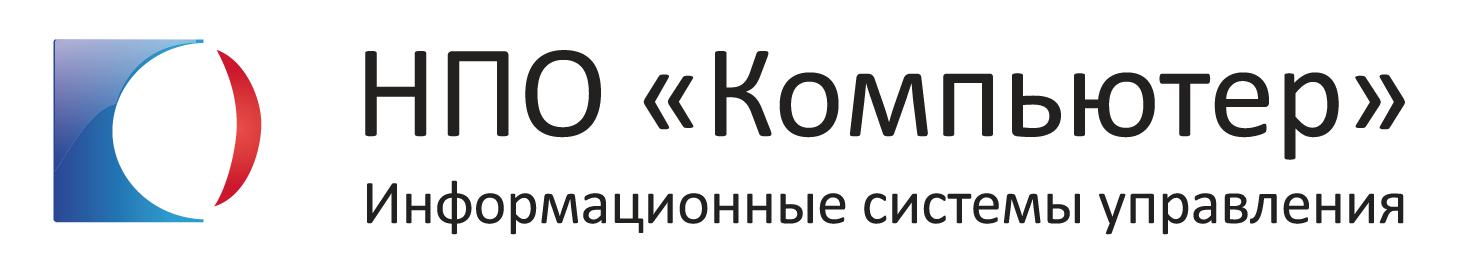 НПО «Компьютер»
Информационные системы управления